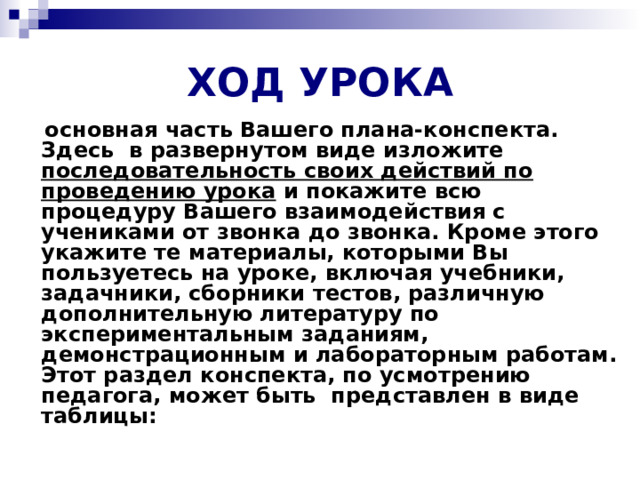 ХОД УРОКА

основная часть Вашего плана-конспекта. Здесь в развернутом виде изложите последовательность своих действий по проведению урока и покажите всю процедуру Вашего взаимодействия с учениками от звонка до звонка. Кроме этого укажите те материалы, которыми Вы пользуетесь на уроке, включая учебники, задачники, сборники тестов, различную дополнительную литературу по экспериментальным заданиям, демонстрационным и лабораторным работам. Этот раздел конспекта, по усмотрению педагога, может быть представлен в виде таблицы: